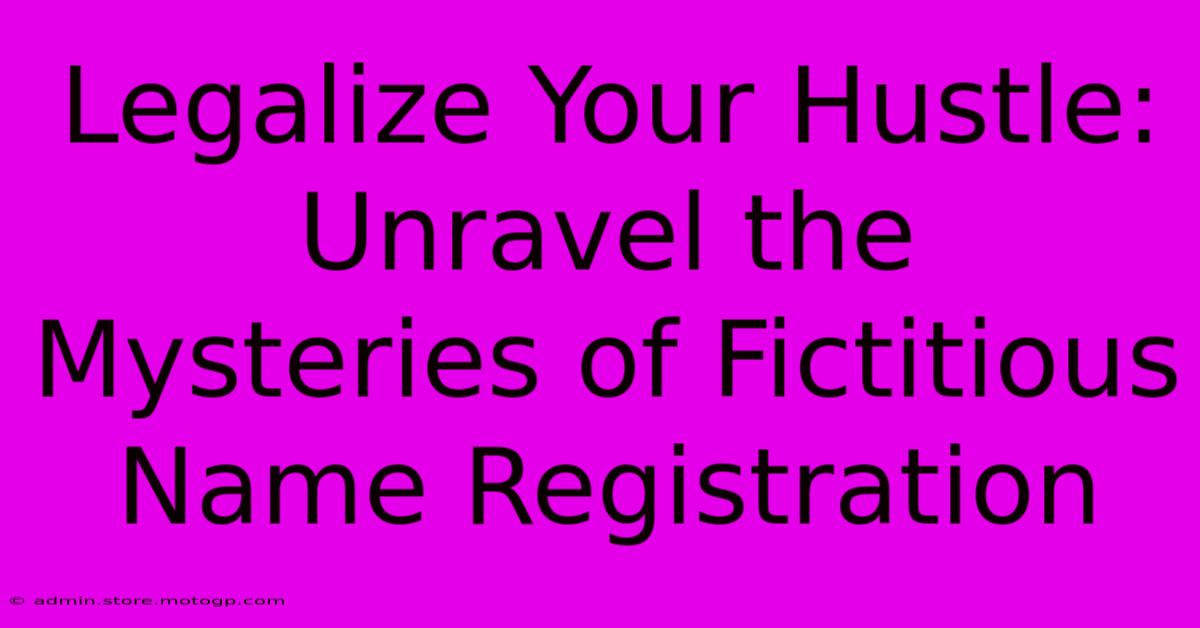 Legalize Your Hustle: Unravel the Mysteries of Fictitious Name Registration

© admin.store.motogp.com